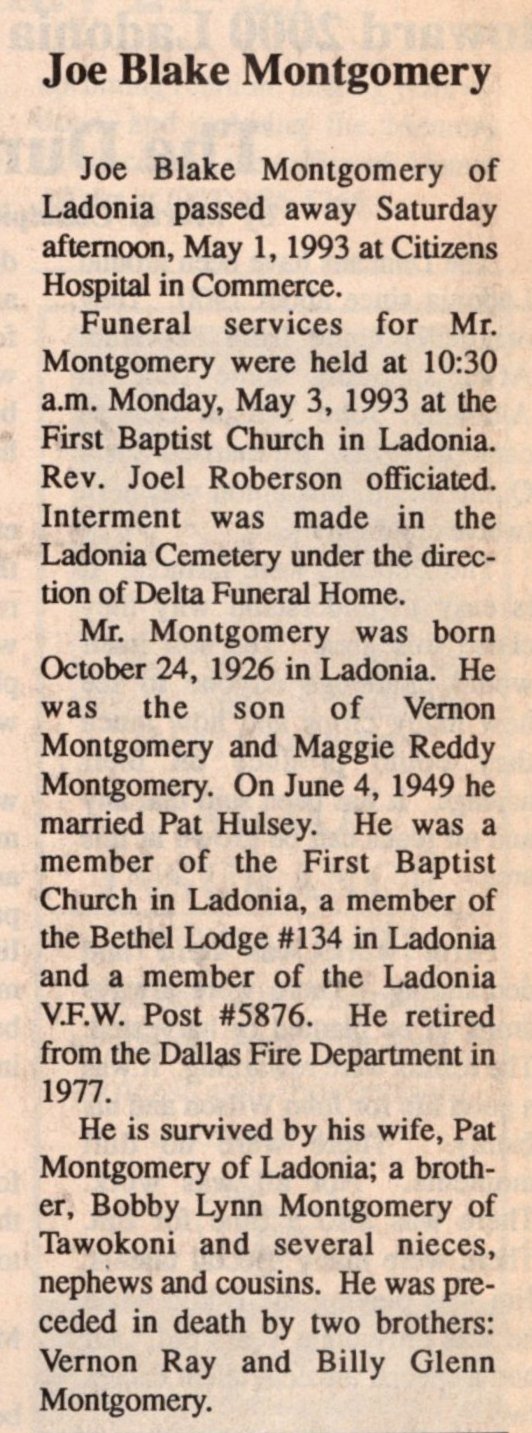 Joe Blake Montgomery

Joe Blake Montgomery of Ladonia passed away Saturday afternoon, May 1, 1993 at Citizens Hospital in Commerce.

Funeral services for Mr. Montgomery were held at 10:30 a.m. Monday, May 3, 1993 at the First Baptist Church in Ladonia. Rev. Joel Roberson officiated. Interment was made in the Ladonia Cemetery under the direction of Delta Funeral Home.

Mr. Montgomery was born October 24, 1926 in Ladonia. He was the son of Vernon Montgomery and Maggie Reddy Montgomery. On June 4, 1949 he married Pat Hulsey. He was a member of the First Baptist Church in Ladonia, a member of the Bethel Lodge #134 in Ladonia and a member of the Ladonia V.F.W. Post #5876. He retired from the Dallas Fire Department in 1977.

He is survived by his wife, Pat Montgomery of Ladonia; a brother, Bobby Lynn Montgomery of Tawokoni and several nieces, nephews and cousins. He was preceded in death by two brothers: Vernon Ray and Billy Glenn Montgomery.